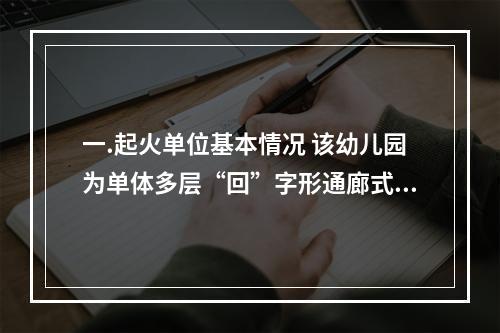 一.起火单位基本情况 该幼儿园为单体多层“回”字形通廊式...